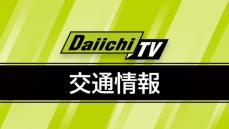 Daiichi TV

交通情報